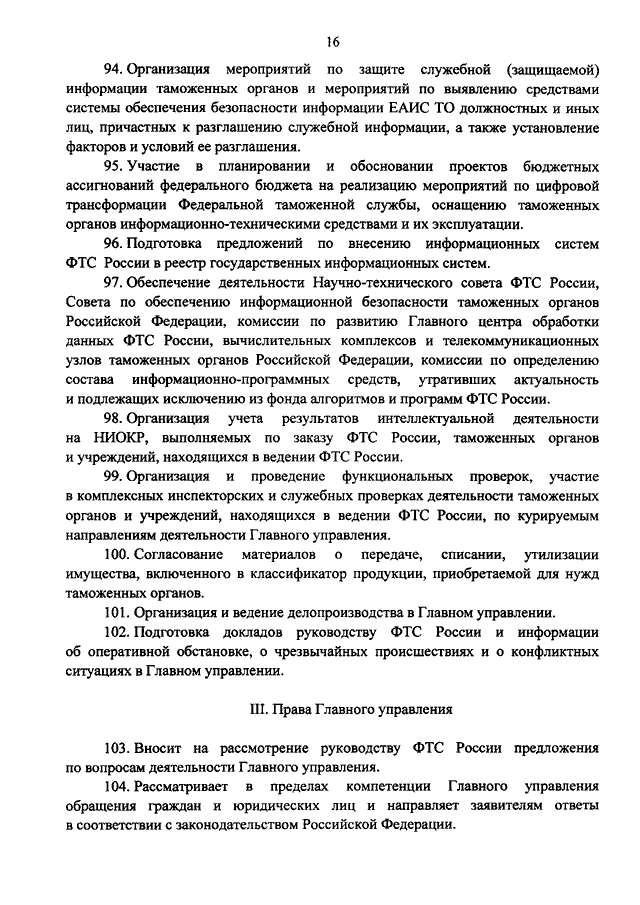 16

94. Организация мероприятий по защите служебной (защищаемой) информации таможенных органов и мероприятий по выявлению средствами системы обеспечения безопасности информации ЕАИС ТО должностных и иных лиц, причастных к разглашению служебной информации, а также установление факторов и условий ее разглашения.

95. Участие в планировании и обосновании проектов бюджетных ассигнований федерального бюджета на реализацию мероприятий по цифровой трансформации Федеральной таможенной службы, оснащению таможенных органов информационно-техническими средствами и их эксплуатации.

96. Подготовка предложений по внесению информационных систем ФТС России в реестр государственных информационных систем.

97. Обеспечение деятельности Научно-технического совета ФТС России, Совета по обеспечению информационной безопасности таможенных органов Российской Федерации, комиссии по развитию Главного центра обработки данных ФТС России, вычислительных комплексов и телекоммуникационных узлов таможенных органов Российской Федерации, комиссии по определению состава информационно-программных средств, утративших актуальность и подлежащих исключению из фонда алгоритмов и программ ФТС России.

98. Организация учета результатов интеллектуальной деятельности на НИОКР, выполняемых по заказу ФТС России, таможенных органов и учреждений, находящихся в ведении ФТС России.

99. Организация и проведение функциональных проверок, участие в комплексных инспекторских и служебных проверках деятельности таможенных органов и учреждений, находящихся в ведении ФТС России, по курируемым направлениям деятельности Главного управления.

100. Согласование материалов о передаче, списании, утилизации имущества, включенного в классификатор продукции, приобретаемой для нужд таможенных органов.

101. Организация и ведение делопроизводства в Главном управлении.

102. Подготовка докладов руководству ФТС России и информации об оперативной обстановке, о чрезвычайных происшествиях и о конфликтных ситуациях в Главном управлении.

III. Права Главного управления

103. Вносит на рассмотрение руководству ФТС России предложения по вопросам деятельности Главного управления.

104. Рассматривает в пределах компетенции Главного управления обращения граждан и юридических лиц и направляет заявителям ответы в соответствии с законодательством Российской Федерации.